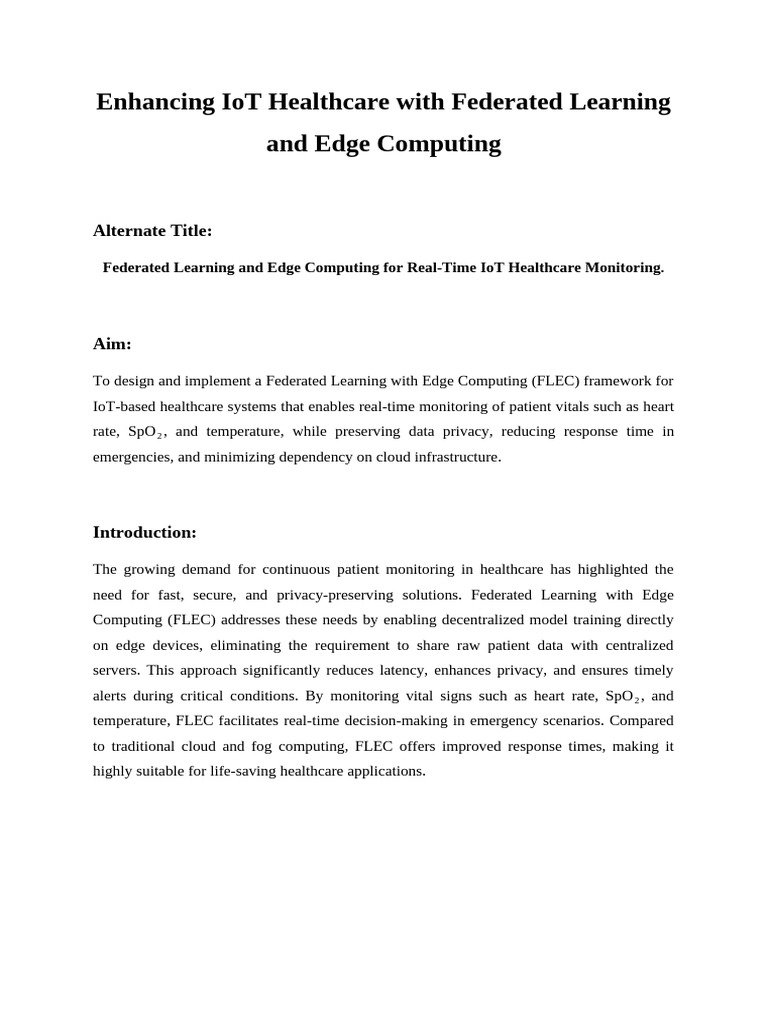 Enhancing IoT Healthcare with Federated Learning and Edge Computing

Alternate Title:

Federated Learning and Edge Computing for Real-Time IoT Healthcare Monitoring.

Aim:

To design and implement a Federated Learning with Edge Computing (FLEC) framework for IoT-based healthcare systems that enables real-time monitoring of patient vitals such as heart rate, $SpO_2$, and temperature, while preserving data privacy, reducing response time in emergencies, and minimizing dependency on cloud infrastructure.

Introduction:

The growing demand for continuous patient monitoring in healthcare has highlighted the need for fast, secure, and privacy-preserving solutions. Federated Learning with Edge Computing (FLEC) addresses these needs by enabling decentralized model training directly on edge devices, eliminating the requirement to share raw patient data with centralized servers. This approach significantly reduces latency, enhances privacy, and ensures timely alerts during critical conditions. By monitoring vital signs such as heart rate, $SpO_2$, and temperature, FLEC facilitates real-time decision-making in emergency scenarios. Compared to traditional cloud and fog computing, FLEC offers improved response times, making it highly suitable for life-saving healthcare applications.